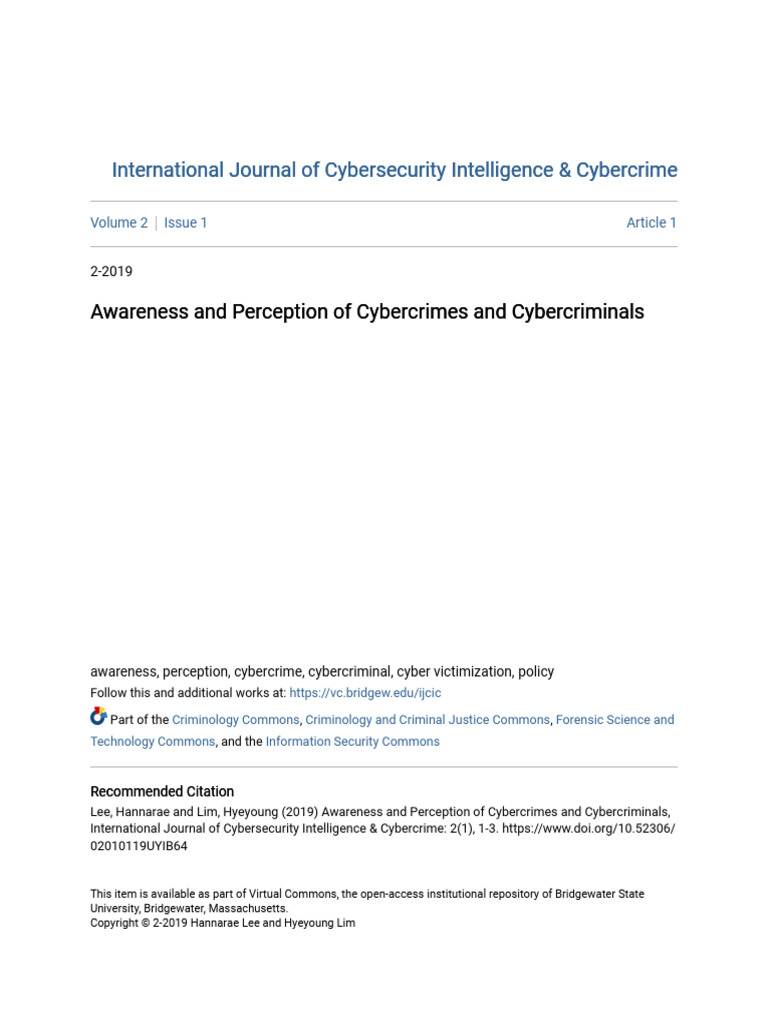 International Journal of Cybersecurity Intelligence & Cybercrime

Volume 2 | Issue 1

Article 1

2-2019

Awareness and Perception of Cybercrimes and Cybercriminals

awareness, perception, cybercrime, cybercriminal, cyber victimization, policy

Follow this and additional works at: https://vc.bridgew.edu/ijcic

Part of the Criminology Commons, Criminology and Criminal Justice Commons, Forensic Science and Technology Commons, and the Information Security Commons

Recommended Citation

Lee, Hannarae and Lim, Hyeyoung (2019) Awareness and Perception of Cybercrimes and Cybercriminals, International Journal of Cybersecurity Intelligence & Cybercrime: 2(1), 1-3. https://www.doi.org/10.52306/02010119UYIB64

This item is available as part of Virtual Commons, the open-access institutional repository of Bridgewater State University, Bridgewater, Massachusetts.
Copyright © 2-2019 Hannarae Lee and Hyeyoung Lim